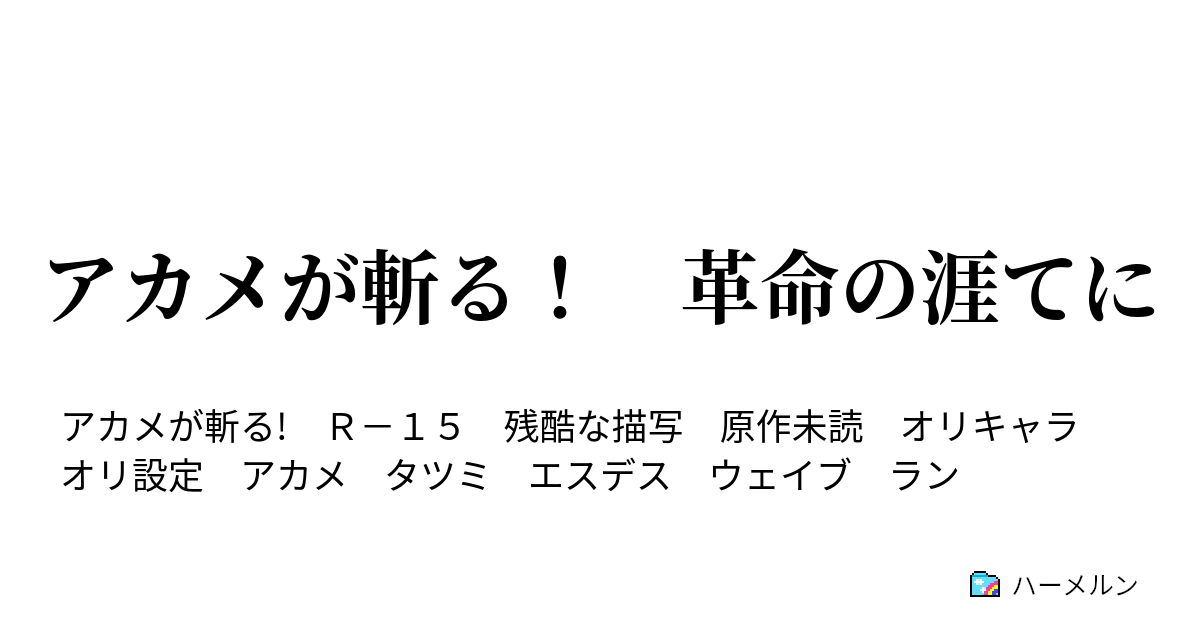 アカメが斬る！　革命の涯てに

アカメが斬る!　R－１５　残酷な描写　原作未読　オリキャラ　オリ設定　アカメ　タツミ　エスデス　ウェイブ　ラン

ハーメルン